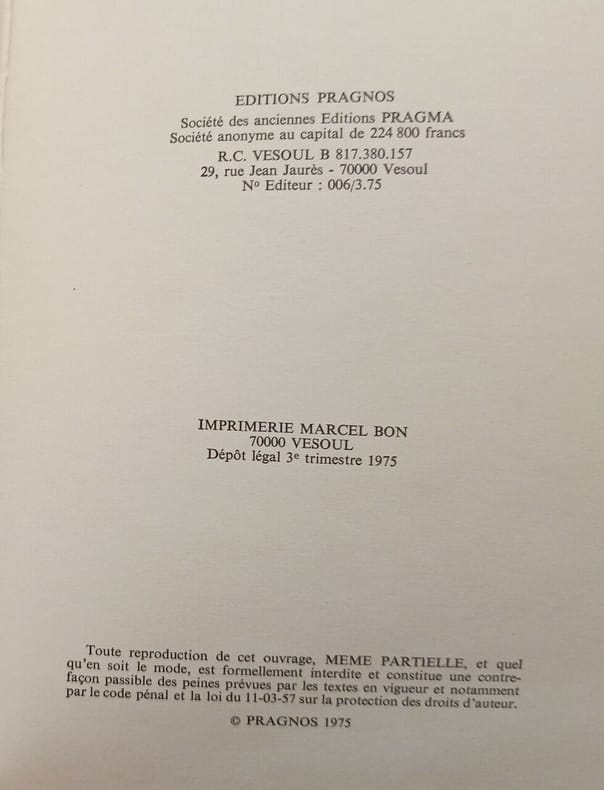 EDITIONS PRAGNOS
Société des anciennes Editions PRAGMA
Société anonyme au capital de 224 800 francs
R.C. VESOUL B 817.380.157
29, rue Jean Jaurès - 70000 Vesoul
N° Editeur : 006/3.75

IMPRIMERIE MARCEL BON
70000 VESOUL
Dépôt légal 3e trimestre 1975

Toute reproduction de cet ouvrage, MEME PARTIELLE, et quel qu'en soit le mode, est formellement interdite et constitue une contrefaçon passible des peines prévues par les textes en vigueur et notamment par le code pénal et la loi du 11-03-57 sur la protection des droits d'auteur.

© PRAGNOS 1975